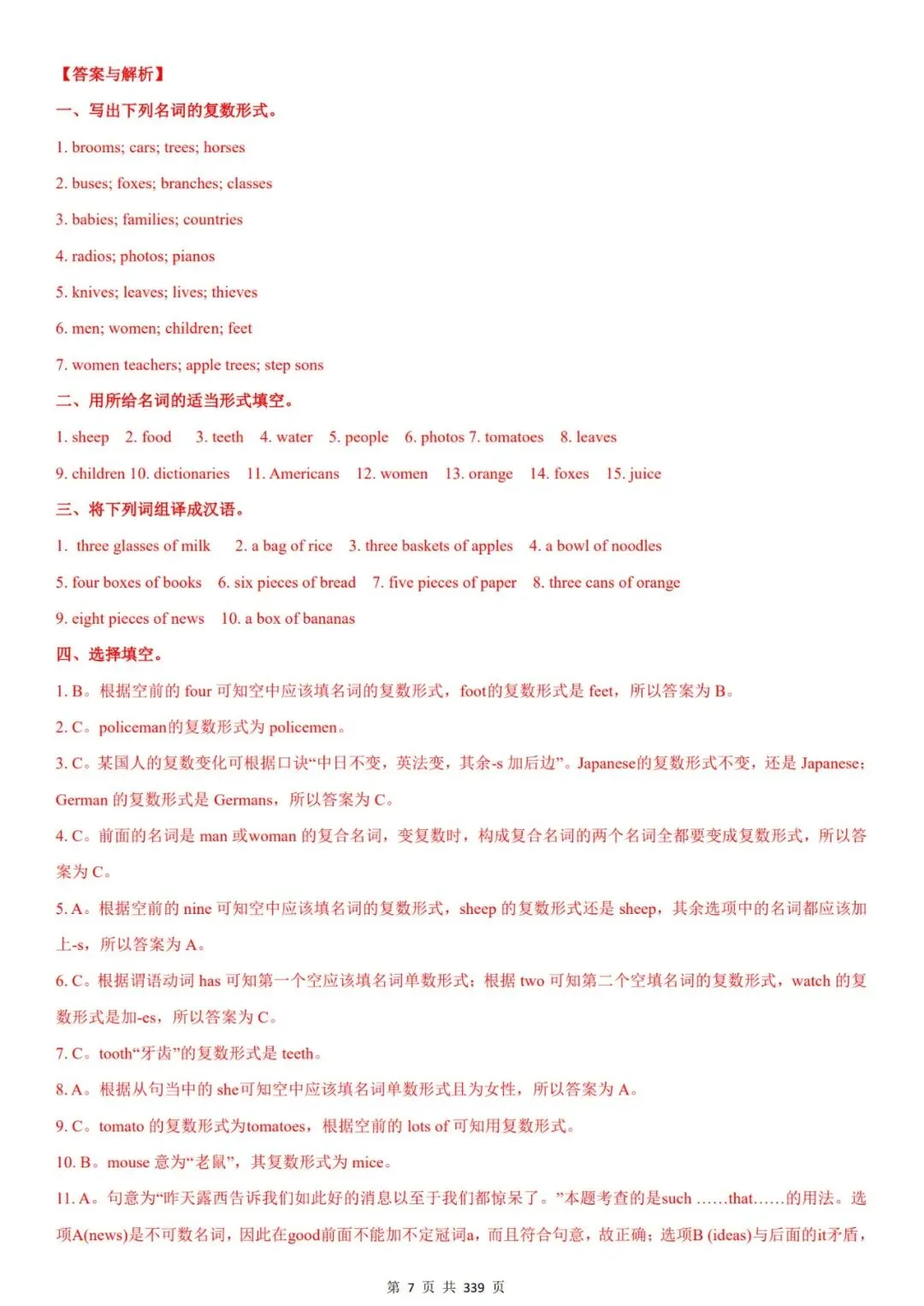 【答案与解析】

一、写出下列名词的复数形式。

1. brooms; cars; trees; horses

2. buses; foxes; branches; classes

3. babies; families; countries

4. radios; photos; pianos

5. knives; leaves; lives; thieves

6. men; women; children; feet

7. women teachers; apple trees; step sons

二、用所给名词的适当形式填空。

1. sheep 2. food 3. teeth 4. water 5. people 6. photos 7. tomatoes 8. leaves

9. children 10. dictionaries 11. Americans 12. women 13. orange 14. foxes 15. juice

三、将下列词组译成汉语。

1. three glasses of milk 2. a bag of rice 3. three baskets of apples 4. a bowl of noodles

5. four boxes of books 6. six pieces of bread 7. five pieces of paper 8. three cans of orange

9. eight pieces of news 10. a box of bananas

四、选择填空。

1. B。根据空前的 four 可知空中应该填名词的复数形式，foot的复数形式是 feet，所以答案为 B。

2. C。policeman的复数形式为 policemen。

3. C。某国人的复数变化可根据口诀“中日不变，英法变，其余-s 加后边”。Japanese的复数形式不变，还是 Japanese；German 的复数形式是 Germans，所以答案为 C。

4. C。前面的名词是 man 或woman 的复合名词，变复数时，构成复合名词的两个名词全都要变成复数形式，所以答案为 C。

5. A。根据空前的 nine 可知空中应该填名词的复数形式，sheep 的复数形式还是 sheep，其余选项中的名词都应该加上-s，所以答案为 A。

6. C。根据谓语动词 has 可知第一个空应该填名词单数形式；根据 two 可知第二个空填名词的复数形式，watch 的复数形式是加-es，所以答案为 C。

7. C。tooth“牙齿”的复数形式是 teeth。

8. A。根据从句当中的 she可知空中应该填名词单数形式且为女性，所以答案为 A。

9. C。tomato 的复数形式为tomatoes，根据空前的 lots of 可知用复数形式。

10. B。mouse 意为“老鼠”，其复数形式为 mice。

11. A。句意为“昨天露西告诉我们如此好的消息以至于我们都惊呆了。”本题考查的是such ……that……的用法。选项A(news)是不可数名词，因此在good前面不能加不定冠词a，而且符合句意，故正确；选项B (ideas)与后面的it矛盾，

第 7 页 共 339 页